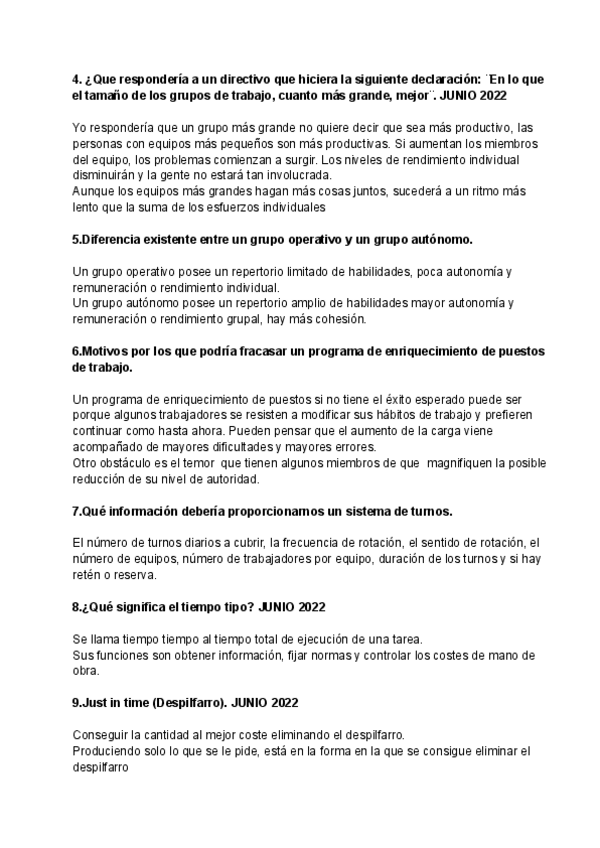 4. ¿Que respondería a un directivo que hiciera la siguiente declaración: ¨En lo que el tamaño de los grupos de trabajo, cuanto más grande, mejor¨. JUNIO 2022

Yo respondería que un grupo más grande no quiere decir que sea más productivo, las personas con equipos más pequeños son más productivas. Si aumentan los miembros del equipo, los problemas comienzan a surgir. Los niveles de rendimiento individual disminuirán y la gente no estará tan involucrada.
Aunque los equipos más grandes hagan más cosas juntos, sucederá a un ritmo más lento que la suma de los esfuerzos individuales

5.Diferencia existente entre un grupo operativo y un grupo autónomo.

Un grupo operativo posee un repertorio limitado de habilidades, poca autonomía y remuneración o rendimiento individual.
Un grupo autónomo posee un repertorio amplio de habilidades mayor autonomía y remuneración o rendimiento grupal, hay más cohesión.

6.Motivos por los que podría fracasar un programa de enriquecimiento de puestos de trabajo.

Un programa de enriquecimiento de puestos si no tiene el éxito esperado puede ser porque algunos trabajadores se resisten a modificar sus hábitos de trabajo y prefieren continuar como hasta ahora. Pueden pensar que el aumento de la carga viene acompañado de mayores dificultades y mayores errores.
Otro obstáculo es el temor que tienen algunos miembros de que magnifiquen la posible reducción de su nivel de autoridad.

7.Qué información debería proporcionarnos un sistema de turnos.

El número de turnos diarios a cubrir, la frecuencia de rotación, el sentido de rotación, el número de equipos, número de trabajadores por equipo, duración de los turnos y si hay retén o reserva.

8.¿Qué significa el tiempo tipo? JUNIO 2022

Se llama tiempo tiempo al tiempo total de ejecución de una tarea.
Sus funciones son obtener información, fijar normas y controlar los costes de mano de obra.

9.Just in time (Despilfarro). JUNIO 2022

Conseguir la cantidad al mejor coste eliminando el despilfarro.
Produciendo solo lo que se le pide, está en la forma en la que se consigue eliminar el despilfarro